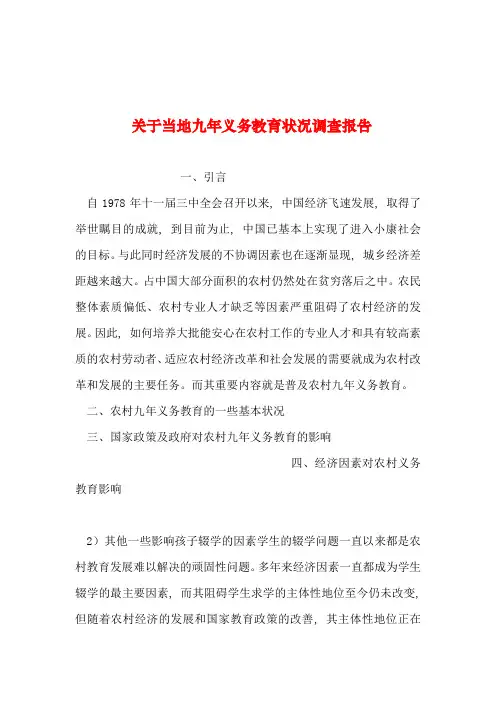 关于当地九年义务教育状况调查报告

一、引言

自 1978 年十一届三中全会召开以来，中国经济飞速发展，取得了举世瞩目的成就，到目前为止，中国已基本上实现了进入小康社会的目标。与此同时经济发展的不协调因素也在逐渐显现，城乡经济差距越来越大。占中国大部分面积的农村仍然处在贫穷落后之中。农民整体素质偏低、农村专业人才缺乏等因素严重阻碍了农村经济的发展。因此，如何培养大批能安心在农村工作的专业人才和具有较高素质的农村劳动者、适应农村经济改革和社会发展的需要就成为农村改革和发展的主要任务。而其重要内容就是普及农村九年义务教育。

二、农村九年义务教育的一些基本状况

三、国家政策及政府对农村九年义务教育的影响

四、经济因素对农村义务教育影响

2）其他一些影响孩子辍学的因素学生的辍学问题一直以来都是农村教育发展难以解决的顽固性问题。多年来经济因素一直都成为学生辍学的最主要因素，而其阻碍学生求学的主体性地位至今仍未改变，但随着农村经济的发展和国家教育政策的改善，其主体性地位正在